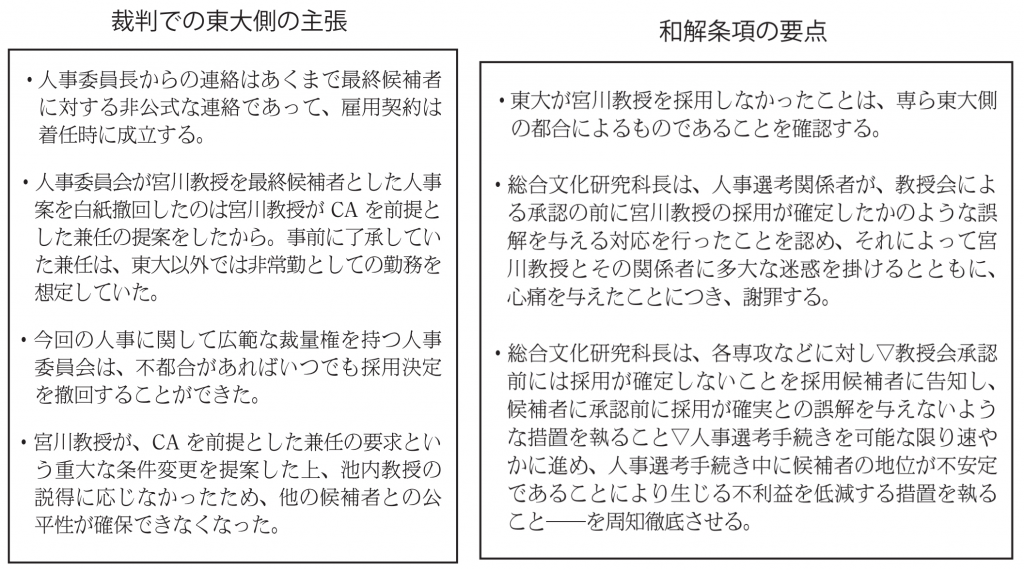 裁判での東大側の主張

・人事委員長からの連絡はあくまで最終候補者に対する非公式な連絡であって、雇用契約は着任時に成立する。

・人事委員会が宮川教授を最終候補者とした人事案を白紙撤回したのは宮川教授がCAを前提とした兼任の提案をしたから。事前に了承していた兼任は、東大以外では非常勤としての勤務を想定していた。

・今回の人事に関して広範な裁量権を持つ人事委員会は、不都合があればいつでも採用決定を撤回することができた。

・宮川教授が、CAを前提とした兼任の要求という重大な条件変更を提案した上、池内教授の説得に応じなかったため、他の候補者との公平性が確保できなくなった。

和解条項の要点

・東大が宮川教授を採用しなかったことは、専ら東大側の都合によるものであることを確認する。

・総合文化研究科長は、人事選考関係者が、教授会による承認の前に宮川教授の採用が確定したかのような誤解を与える対応を行ったことを認め、それによって宮川教授とその関係者に多大な迷惑を掛けるとともに、心痛を与えたことにつき、謝罪する。

・総合文化研究科長は、各専攻などに対し▽教授会承認前には採用が確定しないことを採用候補者に告知し、候補者に承認前に採用が確実との誤解を与えないような措置を執ること▽人事選考手続きを可能な限り速やかに進め、人事選考手続き中に候補者の地位が不安定であることにより生じる不利益を低減する措置を執ること――を周知徹底させる。